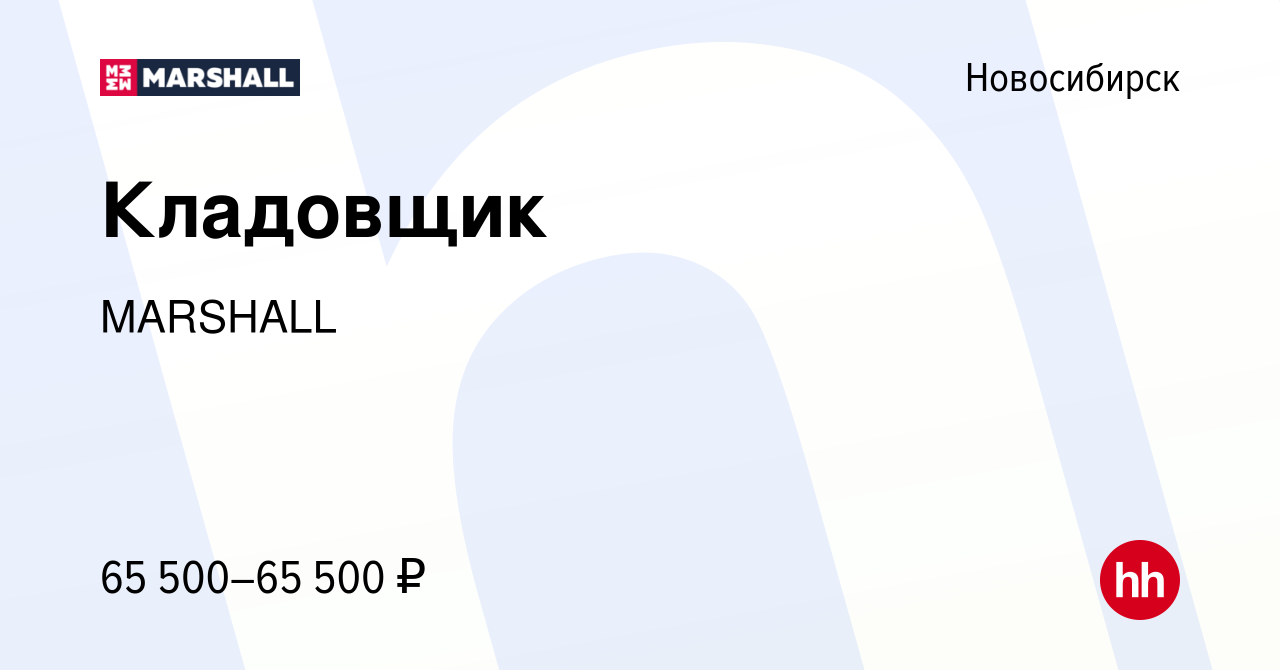 MARSHALL

Новосибирск

Кладовщик

MARSHALL

65 500–65 500 ₽

hh